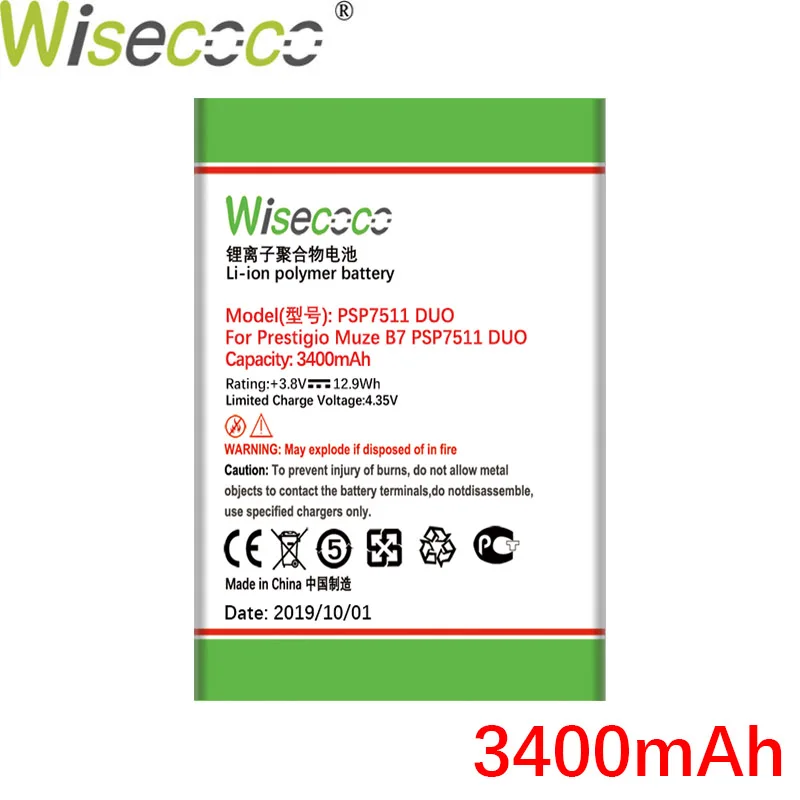 Wisecoco®

Wisecoco
锂离子聚合物电池
Li-ion polymer battery

Model(型号): PSP7511 DUO
For Prestigio Muze B7 PSP7511 DUO
Capacity: 3400mAh

Rating:+3.8V 12.9Wh
Limited Charge Voltage:4.35V

WARNING: May explode if disposed of in fire
Caution: To prevent injury of burns, do not allow metal objects to contact the battery terminals,do notdisassemble, use specified chargers only.

CE 5 PCT

Made in China 中国制造

Date: 2019/10/01

3400mAh